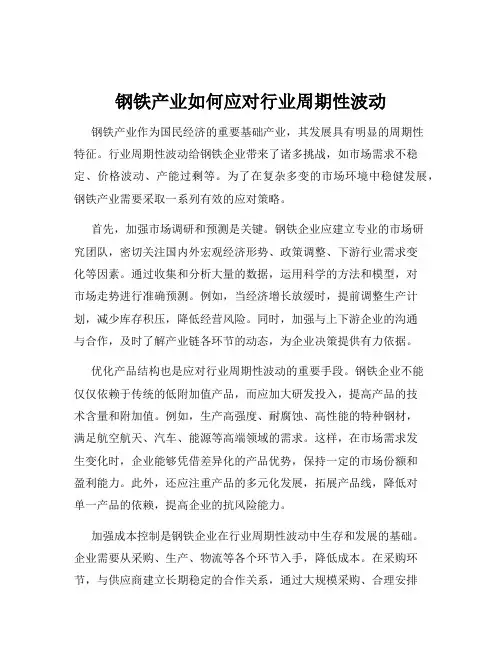 钢铁产业如何应对行业周期性波动

钢铁产业作为国民经济的重要基础产业，其发展具有明显的周期性特征。行业周期性波动给钢铁企业带来了诸多挑战，如市场需求不稳定、价格波动、产能过剩等。为了在复杂多变的市场环境中稳健发展，钢铁产业需要采取一系列有效的应对策略。

首先，加强市场调研和预测是关键。钢铁企业应建立专业的市场研究团队，密切关注国内外宏观经济形势、政策调整、下游行业需求变化等因素。通过收集和分析大量的数据，运用科学的方法和模型，对市场走势进行准确预测。例如，当经济增长放缓时，提前调整生产计划，减少库存积压，降低经营风险。同时，加强与上下游企业的沟通与合作，及时了解产业链各环节的动态，为企业决策提供有力依据。

优化产品结构也是应对行业周期性波动的重要手段。钢铁企业不能仅仅依赖于传统的低附加值产品，而应加大研发投入，提高产品的技术含量和附加值。例如，生产高强度、耐腐蚀、高性能的特种钢材，满足航空航天、汽车、能源等高端领域的需求。这样，在市场需求发生变化时，企业能够凭借差异化的产品优势，保持一定的市场份额和盈利能力。此外，还应注重产品的多元化发展，拓展产品线，降低对单一产品的依赖，提高企业的抗风险能力。

加强成本控制是钢铁企业在行业周期性波动中生存和发展的基础。企业需要从采购、生产、物流等各个环节入手，降低成本。在采购环节，与供应商建立长期稳定的合作关系，通过大规模采购、合理安排